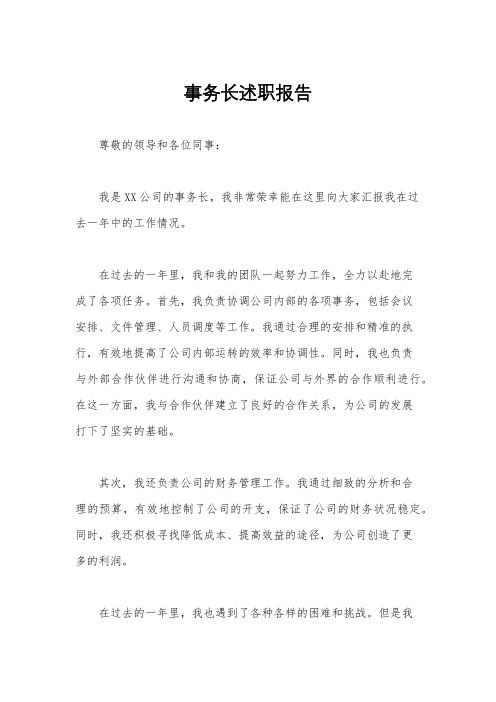 事务长述职报告

尊敬的领导和各位同事：

我是XX公司的事务长，我非常荣幸能在这里向大家汇报我在过去一年中的工作情况。

在过去的一年里，我和我的团队一起努力工作，全力以赴地完成了各项任务。首先，我负责协调公司内部的各项事务，包括会议安排、文件管理、人员调度等工作。我通过合理的安排和精准的执行，有效地提高了公司内部运转的效率和协调性。同时，我也负责与外部合作伙伴进行沟通和协商，保证公司与外界的合作顺利进行。在这一方面，我与合作伙伴建立了良好的合作关系，为公司的发展打下了坚实的基础。

其次，我还负责公司的财务管理工作。我通过细致的分析和合理的预算，有效地控制了公司的开支，保证了公司的财务状况稳定。同时，我还积极寻找降低成本、提高效益的途径，为公司创造了更多的利润。

在过去的一年里，我也遇到了各种各样的困难和挑战。但是我